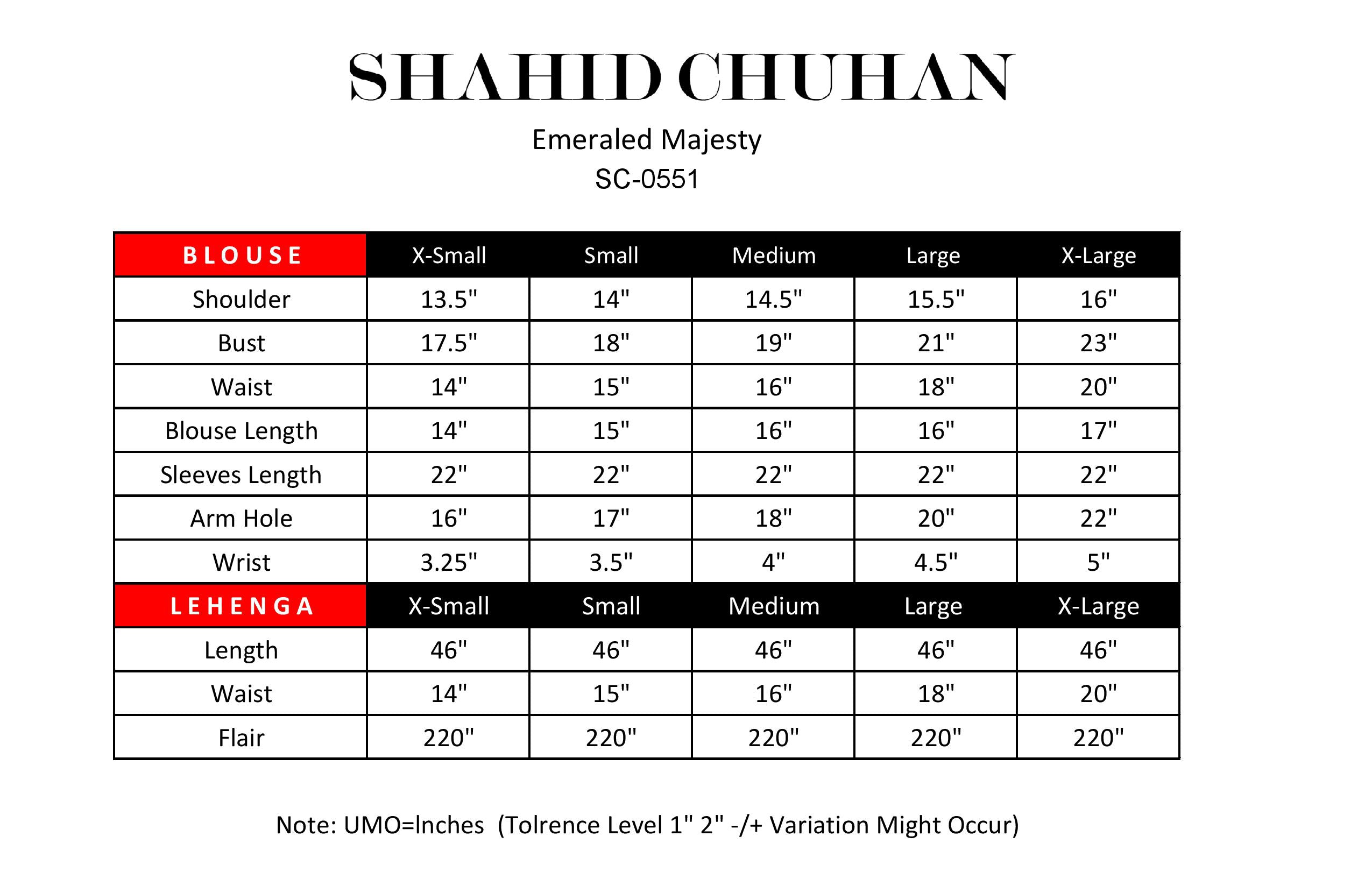 SHAHID CHUHAN

Emeraled Majesty
SC-0551

| BLOUSE | X-Small | Small | Medium | Large | X-Large |
|---|---|---|---|---|---|
| Shoulder | 13.5" | 14" | 14.5" | 15.5" | 16" |
| Bust | 17.5" | 18" | 19" | 21" | 23" |
| Waist | 14" | 15" | 16" | 18" | 20" |
| Blouse Length | 14" | 15" | 16" | 16" | 17" |
| Sleeves Length | 22" | 22" | 22" | 22" | 22" |
| Arm Hole | 16" | 17" | 18" | 20" | 22" |
| Wrist | 3.25" | 3.5" | 4" | 4.5" | 5" |
| LEHENGA | X-Small | Small | Medium | Large | X-Large |
| Length | 46" | 46" | 46" | 46" | 46" |
| Waist | 14" | 15" | 16" | 18" | 20" |
| Flair | 220" | 220" | 220" | 220" | 220" |

Note: UMO=Inches (Tolrence Level 1" 2" -/+ Variation Might Occur)